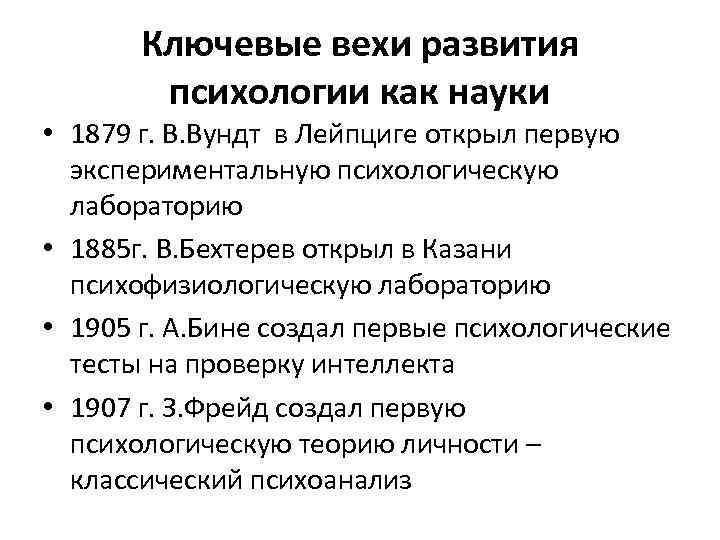 Ключевые вехи развития психологии как науки

• 1879 г. В.Вундт в Лейпциге открыл первую экспериментальную психологическую лабораторию
• 1885г. В.Бехтерев открыл в Казани психофизиологическую лабораторию
• 1905 г. А.Бине создал первые психологические тесты на проверку интеллекта
• 1907 г. З.Фрейд создал первую психологическую теорию личности – классический психоанализ